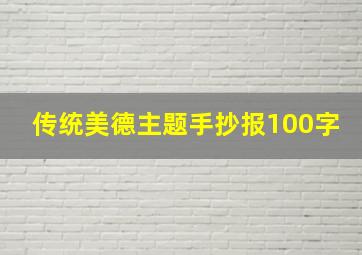 传统美德主题手抄报100字